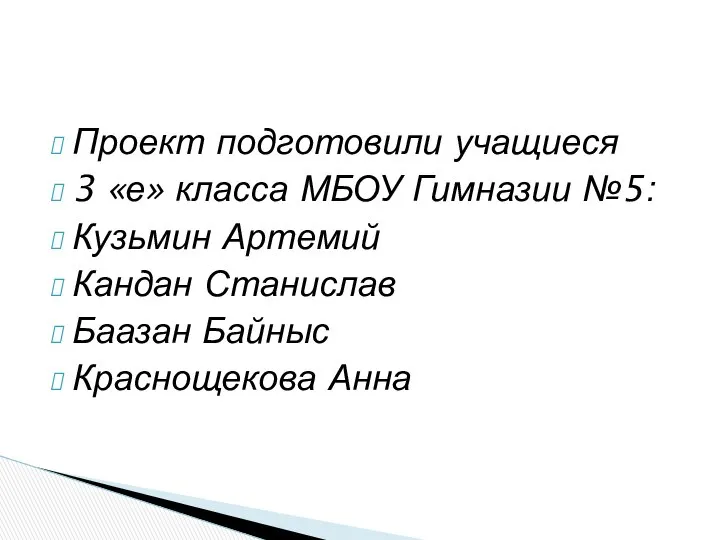 Проект подготовили учащиеся
3 «е» класса МБОУ Гимназии №5:
Кузьмин Артемий
Кандан Станислав
Баазан Байныс
Краснощекова Анна